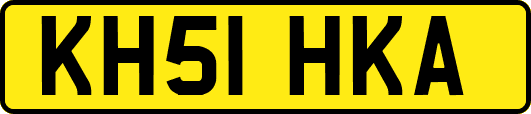 KH51 HKA